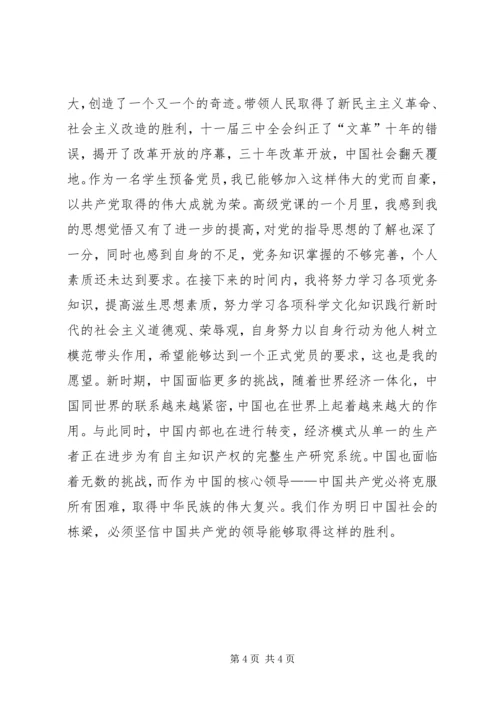 大，创造了一个又一个的奇迹。带领人民取得了新民主主义革命、社会主义改造的胜利，十一届三中全会纠正了“文革”十年的错误，揭开了改革开放的序幕，三十年改革开放，中国社会翻天覆地。作为一名学生预备党员，我已能够加入这样伟大的党而自豪，以共产党取得的伟大成就为荣。高级党课的一个月里，我感到我的思想觉悟又有了进一步的提高，对党的指导思想的了解也深了一分，同时也感到自身的不足，党务知识掌握的不够完善，个人素质还未达到要求。在接下来的时间内，我将努力学习各项党务知识，提高滋生思想素质，努力学习各项科学文化知识践行新时代的社会主义道德观、荣辱观，自身努力以自身行动为他人树立模范带头作用，希望能够达到一个正式党员的要求，这也是我的愿望。新时期，中国面临更多的挑战，随着世界经济一体化，中国同世界的联系越来越紧密，中国也在世界上起着越来越大的作用。与此同时，中国内部也在进行转变，经济模式从单一的生产者正在进步为有自主知识产权的完整生产研究系统。中国也面临着无数的挑战，而作为中国的核心领导——中国共产党必将克服所有困难，取得中华民族的伟大复兴。我们作为明日中国社会的栋梁，必须坚信中国共产党的领导能够取得这样的胜利。

第 4 页 共 4 页